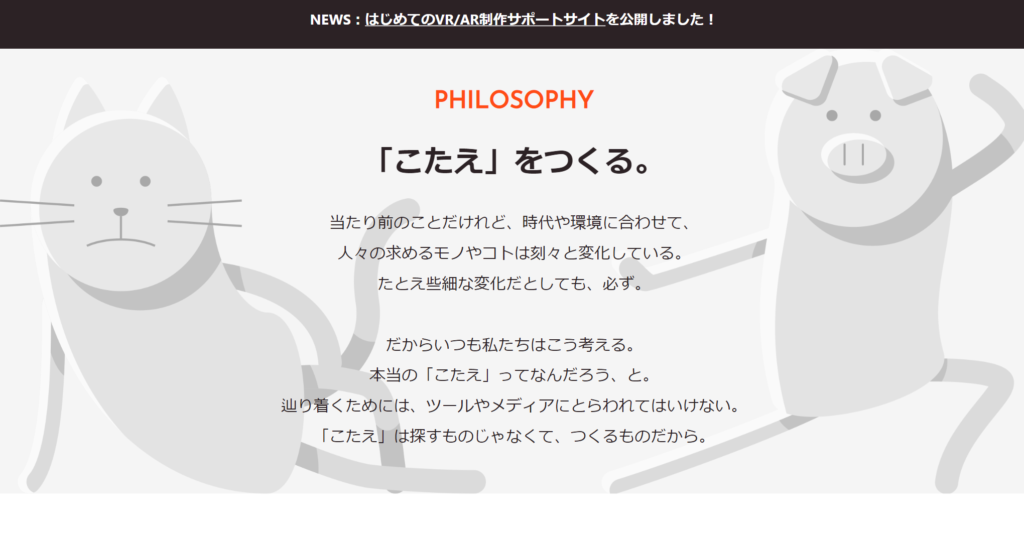 NEWS：はじめてのVR/AR制作サポートサイトを公開しました！

PHILOSOPHY

「こたえ」をつくる。

当たり前のことだけれど、時代や環境に合わせて、
人々の求めるモノやコトは刻々と変化している。
たとえ些細な変化だとしても、必ず。

だからいつも私たちはこう考える。
本当の「こたえ」ってなんだろう、と。
辿り着くためには、ツールやメディアにとらわれてはいけない。
「こたえ」は探すものじゃなくて、つくるものだから。